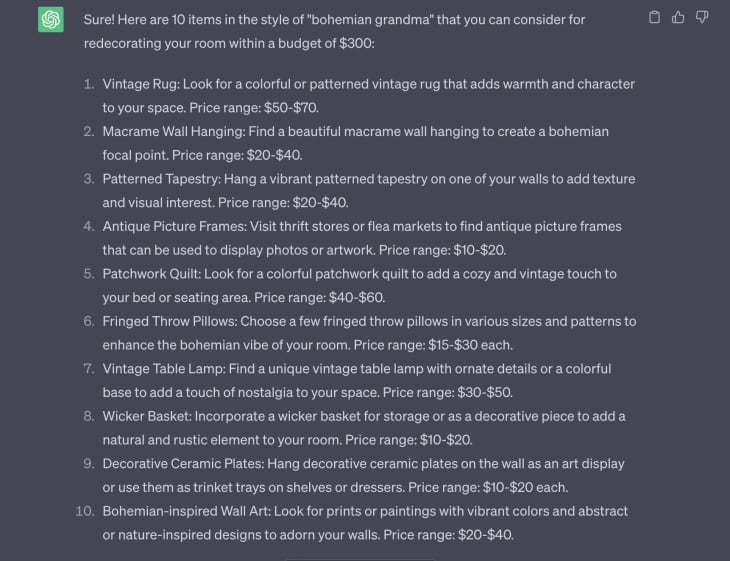 Sure! Here are 10 items in the style of "bohemian grandma" that you can consider for redecorating your room within a budget of \$300:

1. Vintage Rug: Look for a colorful or patterned vintage rug that adds warmth and character to your space. Price range: \$50-\$70.
2. Macrame Wall Hanging: Find a beautiful macrame wall hanging to create a bohemian focal point. Price range: \$20-\$40.
3. Patterned Tapestry: Hang a vibrant patterned tapestry on one of your walls to add texture and visual interest. Price range: \$20-\$40.
4. Antique Picture Frames: Visit thrift stores or flea markets to find antique picture frames that can be used to display photos or artwork. Price range: \$10-\$20.
5. Patchwork Quilt: Look for a colorful patchwork quilt to add a cozy and vintage touch to your bed or seating area. Price range: \$40-\$60.
6. Fringed Throw Pillows: Choose a few fringed throw pillows in various sizes and patterns to enhance the bohemian vibe of your room. Price range: \$15-\$30 each.
7. Vintage Table Lamp: Find a unique vintage table lamp with ornate details or a colorful base to add a touch of nostalgia to your space. Price range: \$30-\$50.
8. Wicker Basket: Incorporate a wicker basket for storage or as a decorative piece to add a natural and rustic element to your room. Price range: \$10-\$20.
9. Decorative Ceramic Plates: Hang decorative ceramic plates on the wall as an art display or use them as trinket trays on shelves or dressers. Price range: \$10-\$20 each.
10. Bohemian-inspired Wall Art: Look for prints or paintings with vibrant colors and abstract or nature-inspired designs to adorn your walls. Price range: \$20-\$40.